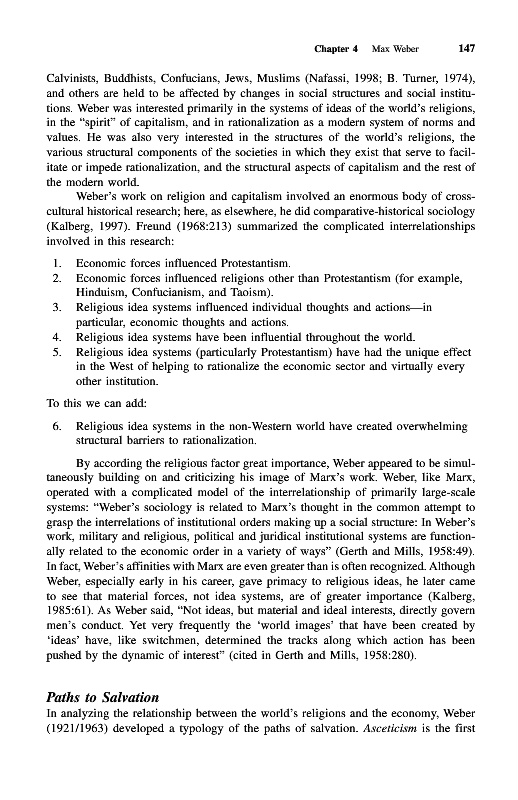 Chapter 4 Max Weber 147

Calvinists, Buddhists, Confucians, Jews, Muslims (Nafassi, 1998; B. Turner, 1974), and others are held to be affected by changes in social structures and social institutions. Weber was interested primarily in the systems of ideas of the world's religions, in the "spirit" of capitalism, and in rationalization as a modern system of norms and values. He was also very interested in the structures of the world's religions, the various structural components of the societies in which they exist that serve to facilitate or impede rationalization, and the structural aspects of capitalism and the rest of the modern world.

Weber's work on religion and capitalism involved an enormous body of cross-cultural historical research; here, as elsewhere, he did comparative-historical sociology (Kalberg, 1997). Freund (1968:213) summarized the complicated interrelationships involved in this research:

1. Economic forces influenced Protestantism.
2. Economic forces influenced religions other than Protestantism (for example, Hinduism, Confucianism, and Taoism).
3. Religious idea systems influenced individual thoughts and actions—in particular, economic thoughts and actions.
4. Religious idea systems have been influential throughout the world.
5. Religious idea systems (particularly Protestantism) have had the unique effect in the West of helping to rationalize the economic sector and virtually every other institution.

To this we can add:

6. Religious idea systems in the non-Western world have created overwhelming structural barriers to rationalization.

By according the religious factor great importance, Weber appeared to be simultaneously building on and criticizing his image of Marx's work. Weber, like Marx, operated with a complicated model of the interrelationship of primarily large-scale systems: "Weber's sociology is related to Marx's thought in the common attempt to grasp the interrelations of institutional orders making up a social structure: In Weber's work, military and religious, political and juridical institutional systems are functionally related to the economic order in a variety of ways" (Gerth and Mills, 1958:49). In fact, Weber's affinities with Marx are even greater than is often recognized. Although Weber, especially early in his career, gave primacy to religious ideas, he later came to see that material forces, not idea systems, are of greater importance (Kalberg, 1985:61). As Weber said, "Not ideas, but material and ideal interests, directly govern men's conduct. Yet very frequently the 'world images' that have been created by 'ideas' have, like switchmen, determined the tracks along which action has been pushed by the dynamic of interest" (cited in Gerth and Mills, 1958:280).

Paths to Salvation

In analyzing the relationship between the world's religions and the economy, Weber (1921/1963) developed a typology of the paths of salvation. Asceticism is the first